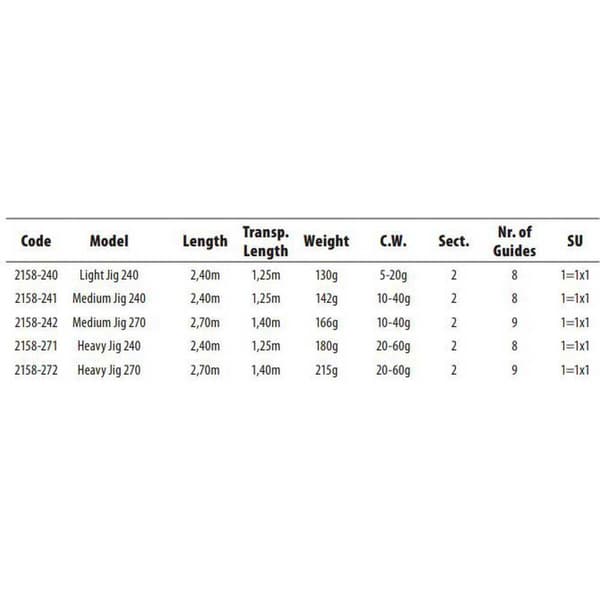 | Code | Model | Length | Transp. Length | Weight | C.W. | Sect. | Nr. of Guides | SU |
|---|---|---|---|---|---|---|---|---|
| 2158-240 | Light Jig 240 | 2,40m | 1,25m | 130g | 5-20g | 2 | 8 | 1=1x1 |
| 2158-241 | Medium Jig 240 | 2,40m | 1,25m | 142g | 10-40g | 2 | 8 | 1=1x1 |
| 2158-242 | Medium Jig 270 | 2,70m | 1,40m | 166g | 10-40g | 2 | 9 | 1=1x1 |
| 2158-271 | Heavy Jig 240 | 2,40m | 1,25m | 180g | 20-60g | 2 | 8 | 1=1x1 |
| 2158-272 | Heavy Jig 270 | 2,70m | 1,40m | 215g | 20-60g | 2 | 9 | 1=1x1 |